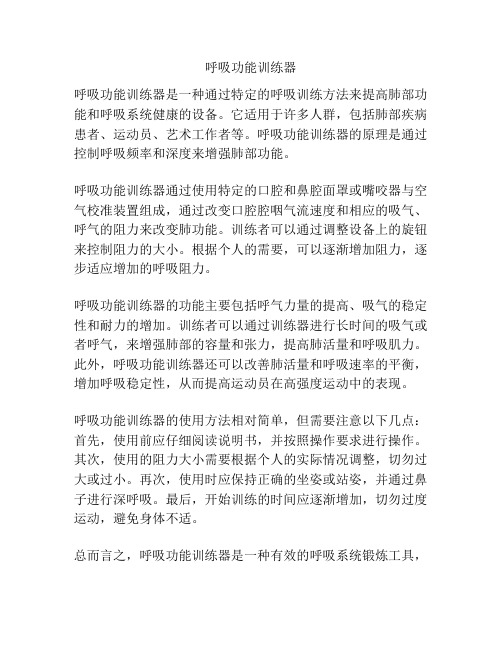 呼吸功能训练器

呼吸功能训练器是一种通过特定的呼吸训练方法来提高肺部功能和呼吸系统健康的设备。它适用于许多人群，包括肺部疾病患者、运动员、艺术工作者等。呼吸功能训练器的原理是通过控制呼吸频率和深度来增强肺部功能。

呼吸功能训练器通过使用特定的口腔和鼻腔面罩或嘴咬器与空气校准装置组成，通过改变口腔腔咽气流速度和相应的吸气、呼气的阻力来改变肺功能。训练者可以通过调整设备上的旋钮来控制阻力的大小。根据个人的需要，可以逐渐增加阻力，逐步适应增加的呼吸阻力。

呼吸功能训练器的功能主要包括呼气力量的提高、吸气的稳定性和耐力的增加。训练者可以通过训练器进行长时间的吸气或者呼气，来增强肺部的容量和张力，提高肺活量和呼吸肌力。此外，呼吸功能训练器还可以改善肺活量和呼吸速率的平衡，增加呼吸稳定性，从而提高运动员在高强度运动中的表现。

呼吸功能训练器的使用方法相对简单，但需要注意以下几点：首先，使用前应仔细阅读说明书，并按照操作要求进行操作。其次，使用的阻力大小需要根据个人的实际情况调整，切勿过大或过小。再次，使用时应保持正确的坐姿或站姿，并通过鼻子进行深呼吸。最后，开始训练的时间应逐渐增加，切勿过度运动，避免身体不适。

总而言之，呼吸功能训练器是一种有效的呼吸系统锻炼工具，